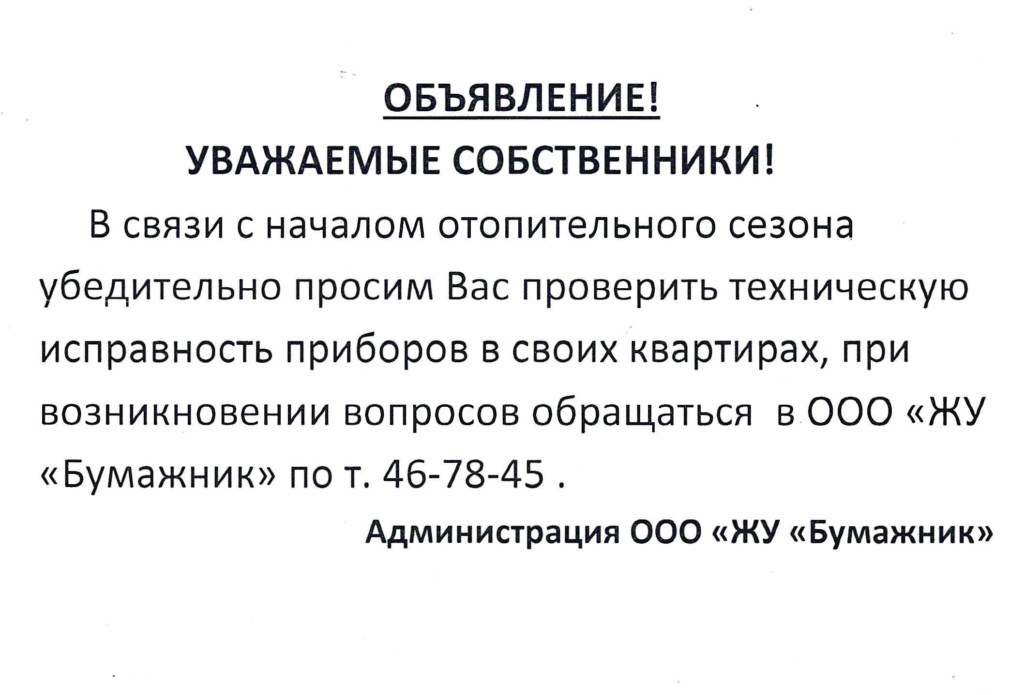 ОБЪЯВЛЕНИЕ!
УВАЖАЕМЫЕ СОБСТВЕННИКИ!

В связи с началом отопительного сезона убедительно просим Вас проверить техническую исправность приборов в своих квартирах, при возникновении вопросов обращаться в ООО «ЖУ «Бумажник» по т. 46-78-45 .

Администрация ООО «ЖУ «Бумажник»